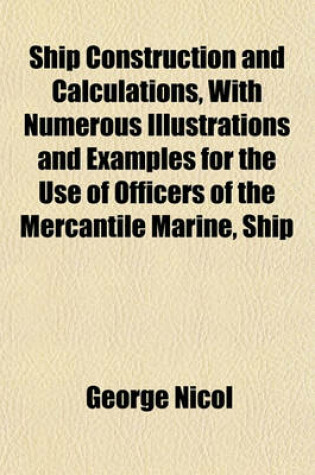 Ship Construction and Calculations, With Numerous Illustrations and Examples for the Use of Officers of the Mercantile Marine, Ship

George Nicol